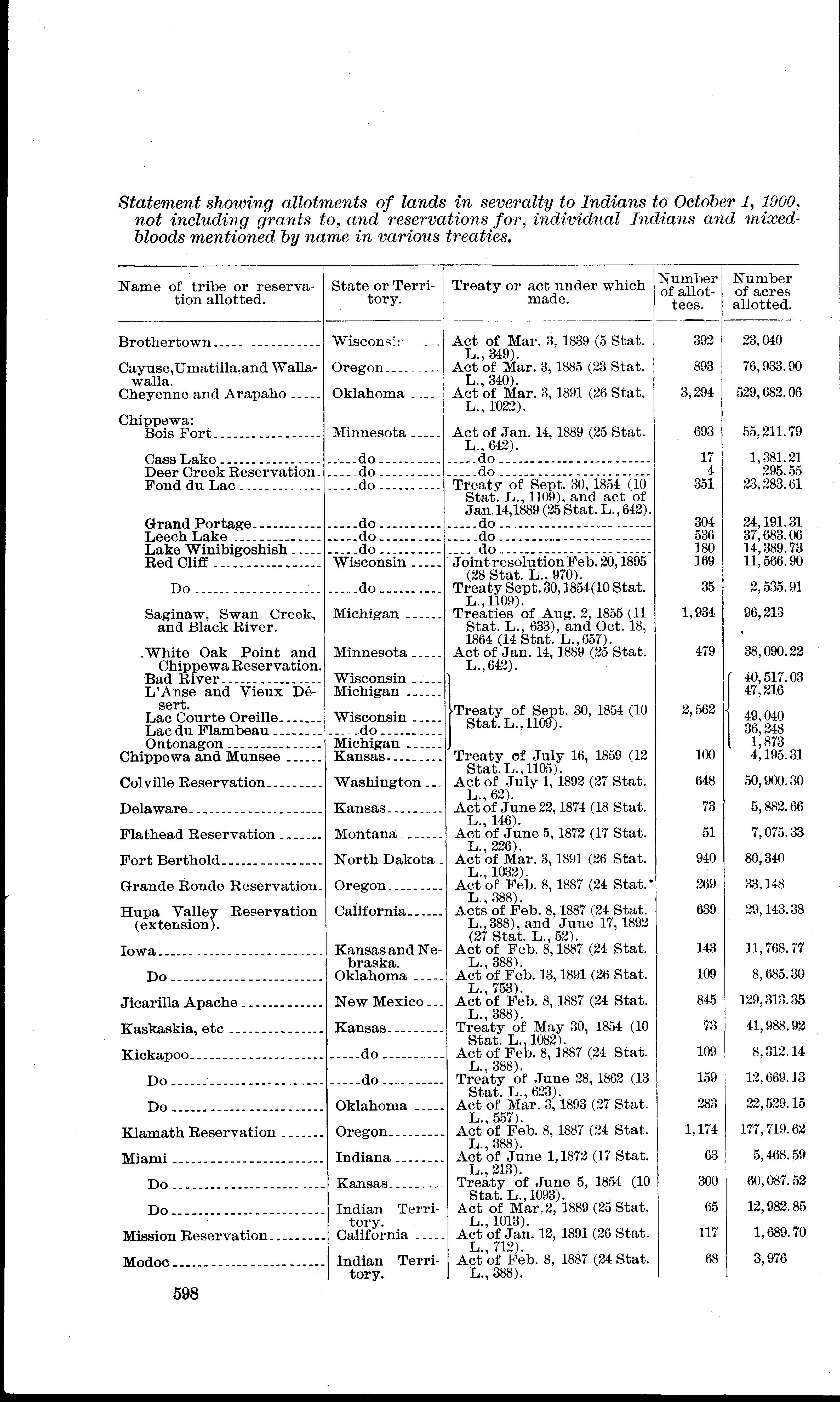 Statement showing allotments of lands in severalty to Indians to October 1, 1900, not including grants to, and reservations for, individual Indians and mixed-bloods mentioned by name in various treaties.

| Name of tribe or reservation allotted. | State or Territory. | Treaty or act under which made. | Number of allottees. | Number of acres allotted. |
|---|---|---|---|---|
| Brothertown | Wisconsin | Act of Mar. 3, 1839 (5 Stat. L., 349). | 392 | 23,040 |
| Cayuse, Umatilla, and Walla-walla. | Oregon | Act of Mar. 3, 1885 (23 Stat. L., 340). | 893 | 76,933.90 |
| Cheyenne and Arapaho | Oklahoma | Act of Mar. 3, 1891 (26 Stat. L., 1022). | 3,294 | 529,682.06 |
| Chippewa: | | | | |
| Bois Fort | Minnesota | Act of Jan. 14, 1889 (25 Stat. L., 642). | 693 | 55,211.79 |
| Cass Lake | do | do | 17 | 1,381.21 |
| Deer Creek Reservation | do | do | 4 | 295.55 |
| Fond du Lac | do | Treaty of Sept. 30, 1854 (10 Stat. L., 1109), and act of Jan. 14, 1889 (25 Stat. L., 642). | 351 | 23,283.61 |
| Grand Portage | do | do | 304 | 24,191.31 |
| Leech Lake | do | do | 536 | 37,683.06 |
| Lake Winibigoshish | do | do | 180 | 14,389.73 |
| Red Cliff | Wisconsin | Joint resolution Feb. 20, 1895 (28 Stat. L., 970). | 169 | 11,566.90 |
| Do | do | Treaty Sept. 30, 1854 (10 Stat. L., 1109). | 35 | 2,535.91 |
| Saginaw, Swan Creek, and Black River. | Michigan | Treaties of Aug. 2, 1855 (11 Stat. L., 633), and Oct. 18, 1864 (14 Stat. L., 657). | 1,934 | 96,213 |
| White Oak Point and Chippewa Reservation. | Minnesota | Act of Jan. 14, 1889 (25 Stat. L., 642). | 479 | 38,090.22 |
| Bad River | Wisconsin | Treaty of Sept. 30, 1854 (10 Stat. L., 1109). | 2,562 | 40,517.03 |
| L'Anse and Vieux Désert. | Michigan | | | 47,216 |
| Lac Courte Oreille | Wisconsin | | | 49,040 |
| Lac du Flambeau | do | | | 36,248 |
| Ontonagon | Michigan | | | 1,873 |
| Chippewa and Munsee | Kansas | Treaty of July 16, 1859 (12 Stat. L., 1105). | 100 | 4,195.31 |
| Colville Reservation | Washington | Act of July 1, 1892 (27 Stat. L., 62). | 648 | 50,900.30 |
| Delaware | Kansas | Act of June 22, 1874 (18 Stat. L., 146). | 73 | 5,882.66 |
| Flathead Reservation | Montana | Act of June 5, 1872 (17 Stat. L., 226). | 51 | 7,075.33 |
| Fort Berthold | North Dakota | Act of Mar. 3, 1891 (26 Stat. L., 1032). | 940 | 80,340 |
| Grande Ronde Reservation | Oregon | Act of Feb. 8, 1887 (24 Stat. L., 388). | 269 | 33,148 |
| Hupa Valley Reservation (extension). | California | Acts of Feb. 8, 1887 (24 Stat. L., 388), and June 17, 1892 (27 Stat. L., 52). | 639 | 29,143.38 |
| Iowa | Kansas and Nebraska. | Act of Feb. 8, 1887 (24 Stat. L., 388). | 143 | 11,768.77 |
| Do | Oklahoma | Act of Feb. 13, 1891 (26 Stat. L., 753). | 109 | 8,685.30 |
| Jicarilla Apache | New Mexico | Act of Feb. 8, 1887 (24 Stat. L., 388). | 845 | 129,313.35 |
| Kaskaskia, etc | Kansas | Treaty of May 30, 1854 (10 Stat. L., 1082). | 73 | 41,988.92 |
| Kickapoo | do | Act of Feb. 8, 1887 (24 Stat. L., 388). | 109 | 8,312.14 |
| Do | do | Treaty of June 28, 1862 (13 Stat. L., 623). | 159 | 12,669.13 |
| Do | Oklahoma | Act of Mar. 3, 1893 (27 Stat. L., 557). | 283 | 22,529.15 |
| Klamath Reservation | Oregon | Act of Feb. 8, 1887 (24 Stat. L., 388). | 1,174 | 177,719.62 |
| Miami | Indiana | Act of June 1, 1872 (17 Stat. L., 213). | 63 | 5,468.59 |
| Do | Kansas | Treaty of June 5, 1854 (10 Stat. L., 1093). | 300 | 60,087.52 |
| Do | Indian Territory. | Act of Mar. 2, 1889 (25 Stat. L., 1013). | 65 | 12,982.85 |
| Mission Reservation | California | Act of Jan. 12, 1891 (26 Stat. L., 712). | 117 | 1,689.70 |
| Modoc | Indian Territory. | Act of Feb. 8, 1887 (24 Stat. L., 388). | 68 | 3,976 |

598